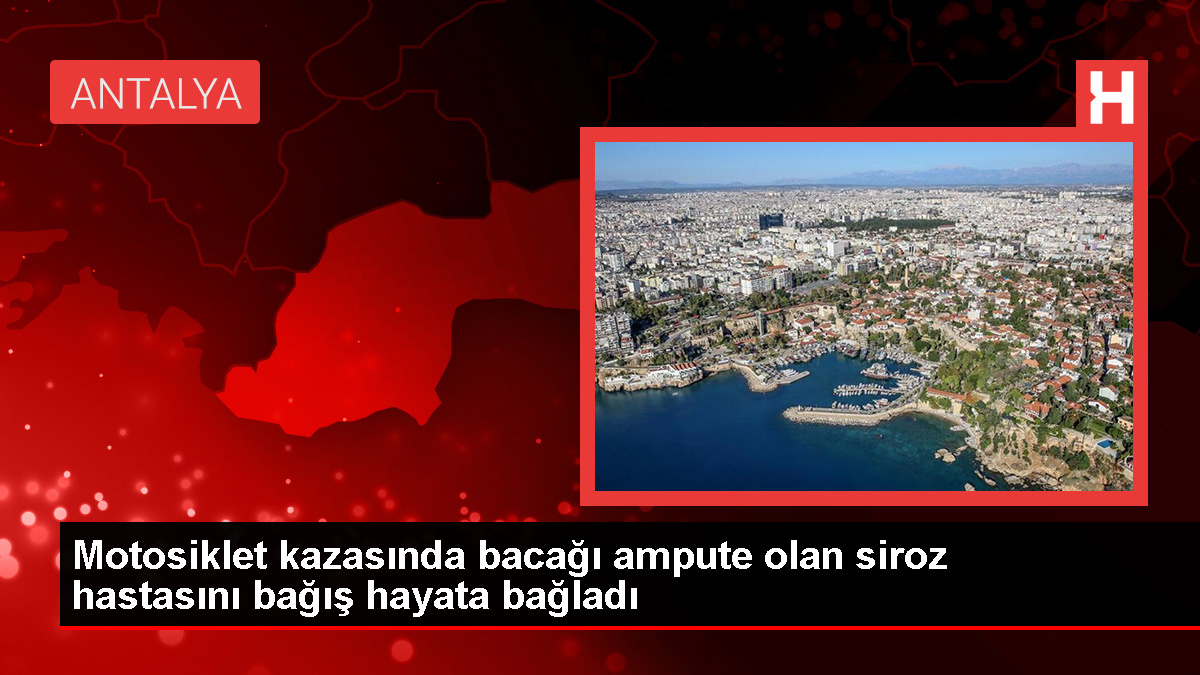 ANTALYA

H

Motosiklet kazasında bacağı ampute olan siroz hastasını bağış hayata bağladı